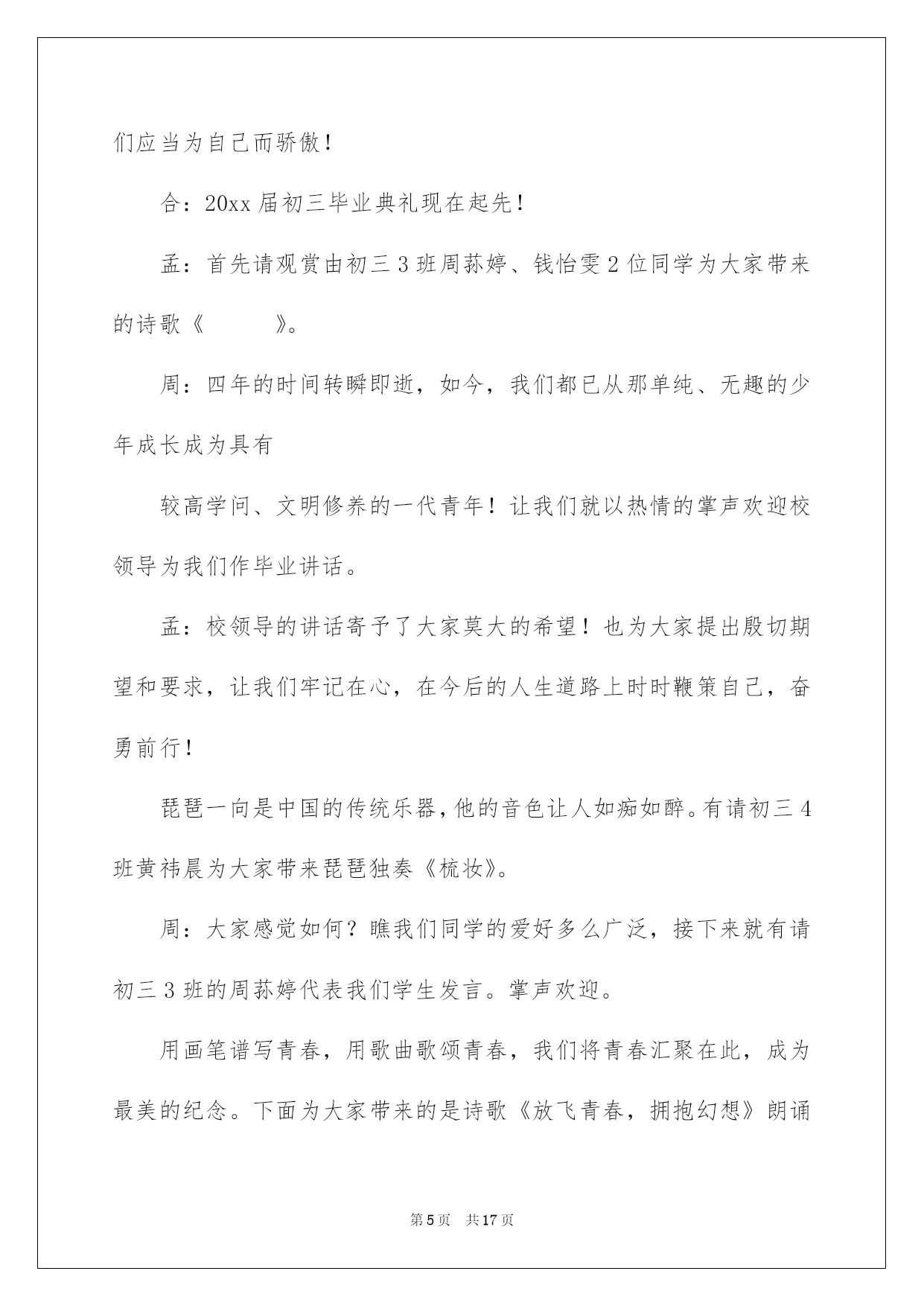 们应当为自己而骄傲！

合：20xx届初三毕业典礼现在起先！

孟：首先请观赏由初三3班周荪婷、钱怡雯2位同学为大家带来的诗歌《　　　》。

周：四年的时间转瞬即逝，如今，我们都已从那单纯、无趣的少年成长成为具有

较高学问、文明修养的一代青年！让我们就以热情的掌声欢迎校领导为我们作毕业讲话。

孟：校领导的讲话寄予了大家莫大的希望！也为大家提出殷切期望和要求，让我们牢记在心，在今后的人生道路上时时鞭策自己，奋勇前行！

琵琶一向是中国的传统乐器，他的音色让人如痴如醉。有请初三4班黄祎晨为大家带来琵琶独奏《梳妆》。

周：大家感觉如何？瞧我们同学的爱好多么广泛，接下来就有请初三3班的周荪婷代表我们学生发言。掌声欢迎。

用画笔谱写青春，用歌曲歌颂青春，我们将青春汇聚在此，成为最美的纪念。下面为大家带来的是诗歌《放飞青春，拥抱幻想》朗诵

第5页　共17页